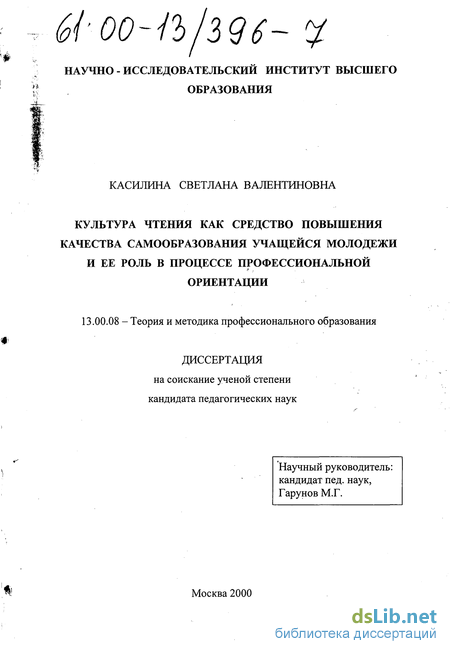 61:00-13/396-7

НАУЧНО - ИССЛЕДОВАТЕЛЬСКИЙ ИНСТИТУТ ВЫСШЕГО ОБРАЗОВАНИЯ

КАСИЛИНА СВЕТЛАНА ВАЛЕНТИНОВНА

КУЛЬТУРА ЧТЕНИЯ КАК СРЕДСТВО ПОВЫШЕНИЯ КАЧЕСТВА САМООБРАЗОВАНИЯ УЧАЩЕЙСЯ МОЛОДЕЖИ И ЕЕ РОЛЬ В ПРОЦЕССЕ ПРОФЕССИОНАЛЬНОЙ ОРИЕНТАЦИИ

13.00.08 – Теория и методика профессионального образования

ДИССЕРТАЦИЯ
на соискание ученой степени
кандидата педагогических наук

Научный руководитель:
кандидат пед. наук,
Гарунов М.Г.

Москва 2000

dsLib.net
библиотека диссертаций